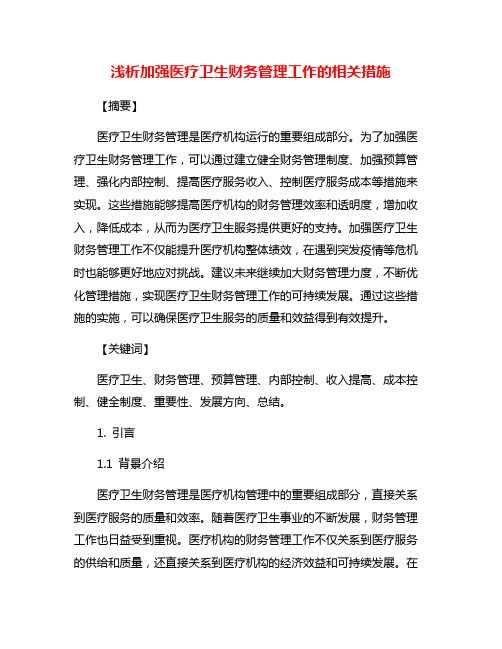 浅析加强医疗卫生财务管理工作的相关措施

【摘要】

医疗卫生财务管理是医疗机构运行的重要组成部分。为了加强医疗卫生财务管理工作，可以通过建立健全财务管理制度、加强预算管理、强化内部控制、提高医疗服务收入、控制医疗服务成本等措施来实现。这些措施能够提高医疗机构的财务管理效率和透明度，增加收入，降低成本，从而为医疗卫生服务提供更好的支持。加强医疗卫生财务管理工作不仅能提升医疗机构整体绩效，在遇到突发疫情等危机时也能够更好地应对挑战。建议未来继续加大财务管理力度，不断优化管理措施，实现医疗卫生财务管理工作的可持续发展。通过这些措施的实施，可以确保医疗卫生服务的质量和效益得到有效提升。

【关键词】

医疗卫生、财务管理、预算管理、内部控制、收入提高、成本控制、健全制度、重要性、发展方向、总结。

1. 引言

1.1 背景介绍

医疗卫生财务管理是医疗机构管理中的重要组成部分，直接关系到医疗服务的质量和效率。随着医疗卫生事业的不断发展，财务管理工作也日益受到重视。医疗机构的财务管理工作不仅关系到医疗服务的供给和质量，还直接关系到医疗机构的经济效益和可持续发展。在